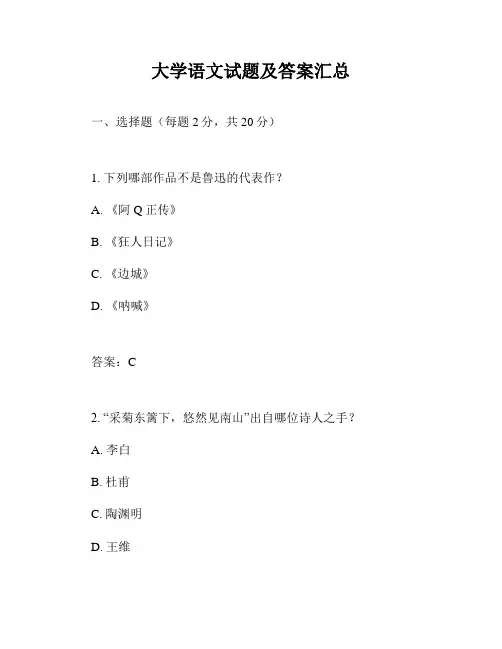 大学语文试题及答案汇总

一、选择题（每题 2 分，共 20 分）

1. 下列哪部作品不是鲁迅的代表作？

A. 《阿 Q 正传》

B. 《狂人日记》

C. 《边城》

D. 《呐喊》

答案：C

2. “采菊东篱下，悠然见南山”出自哪位诗人之手？

A. 李白

B. 杜甫

C. 陶渊明

D. 王维